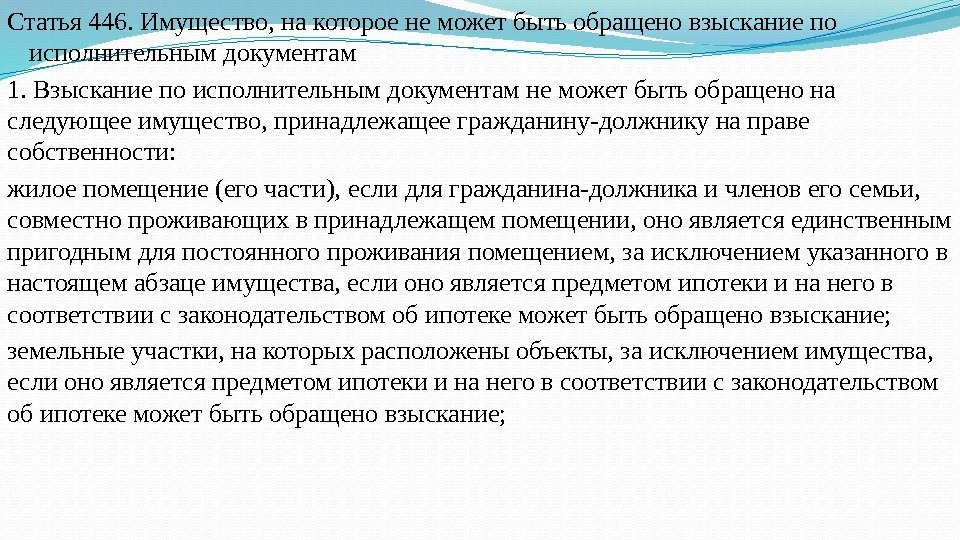 Статья 446. Имущество, на которое не может быть обращено взыскание по исполнительным документам

1. Взыскание по исполнительным документам не может быть обращено на следующее имущество, принадлежащее гражданину-должнику на праве собственности:

жилое помещение (его части), если для гражданина-должника и членов его семьи, совместно проживающих в принадлежащем помещении, оно является единственным пригодным для постоянного проживания помещением, за исключением указанного в настоящем абзаце имущества, если оно является предметом ипотеки и на него в соответствии с законодательством об ипотеке может быть обращено взыскание;

земельные участки, на которых расположены объекты, за исключением имущества, если оно является предметом ипотеки и на него в соответствии с законодательством об ипотеке может быть обращено взыскание;